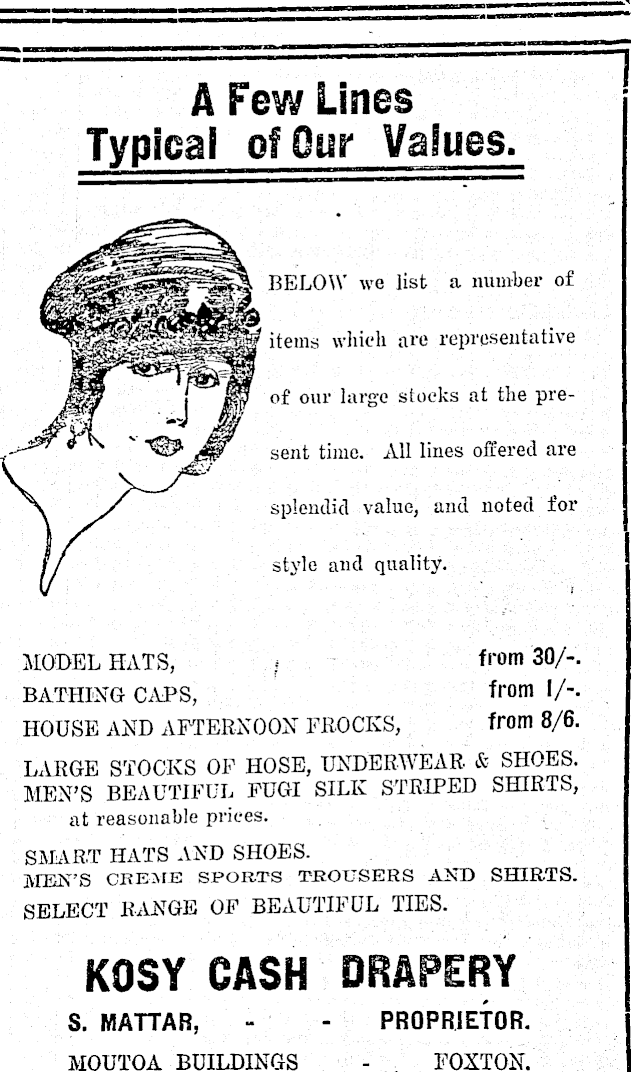 A Few Lines
Typical of Our Values.

BELOW we list a number of items which are representative of our large stocks at the present time. All lines offered are splendid value, and noted for style and quality.

MODEL HATS, from 30/-.
BATHING CAPS, from 1/-.
HOUSE AND AFTERNOON FROCKS, from 8/6.

LARGE STOCKS OF HOSE, UNDERWEAR & SHOES.
MEN'S BEAUTIFUL FUGI SILK STRIPED SHIRTS, at reasonable prices.

SMART HATS AND SHOES.
MEN'S CREME SPORTS TROUSERS AND SHIRTS.
SELECT RANGE OF BEAUTIFUL TIES.

KOSY CASH DRAPERY
S. MATTAR, - - PROPRIETOR.
MOUTOA BUILDINGS - FOXTON.